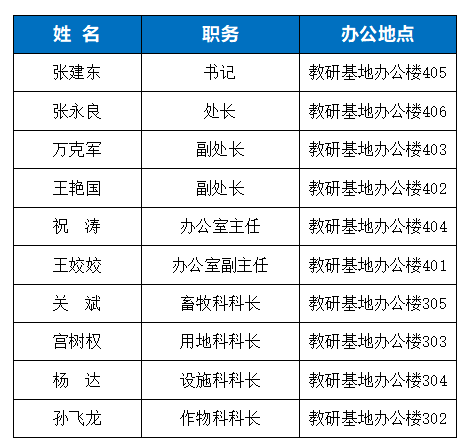 | 姓 名 | 职务 | 办公地点 |
|---|---|---|
| 张建东 | 书记 | 教研基地办公楼405 |
| 张永良 | 处长 | 教研基地办公楼406 |
| 万克军 | 副处长 | 教研基地办公楼403 |
| 王艳国 | 副处长 | 教研基地办公楼402 |
| 祝 涛 | 办公室主任 | 教研基地办公楼404 |
| 王姣姣 | 办公室副主任 | 教研基地办公楼401 |
| 关 斌 | 畜牧科科长 | 教研基地办公楼305 |
| 宫树权 | 用地科科长 | 教研基地办公楼303 |
| 杨 达 | 设施科科长 | 教研基地办公楼304 |
| 孙飞龙 | 作物科科长 | 教研基地办公楼302 |